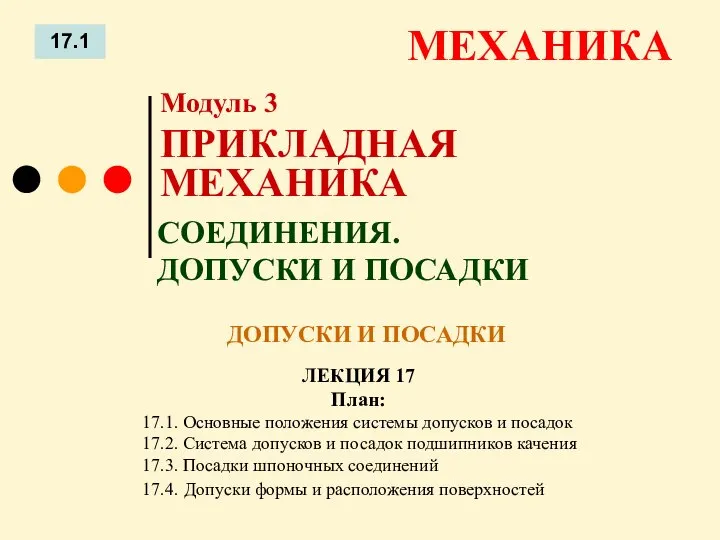 17.1

МЕХАНИКА

Модуль 3

ПРИКЛАДНАЯ МЕХАНИКА

СОЕДИНЕНИЯ. ДОПУСКИ И ПОСАДКИ

ДОПУСКИ И ПОСАДКИ

ЛЕКЦИЯ 17

План:

17.1. Основные положения системы допусков и посадок

17.2. Система допусков и посадок подшипников качения

17.3. Посадки шпоночных соединений

17.4. Допуски формы и расположения поверхностей